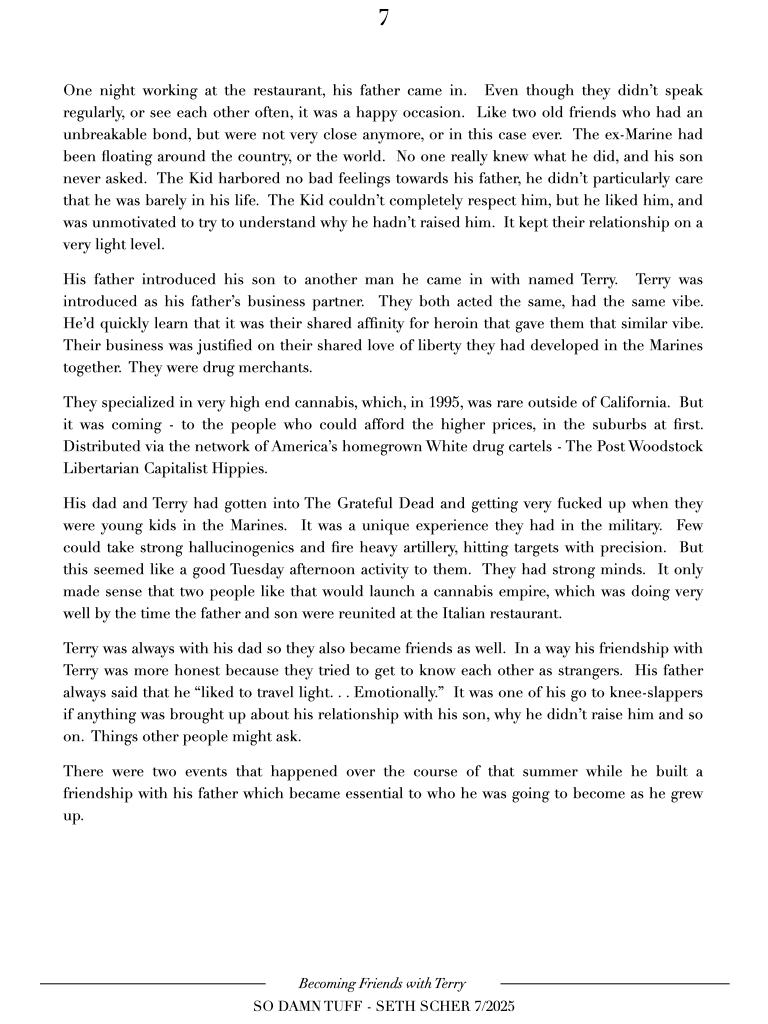 7

One night working at the restaurant, his father came in. Even though they didn't speak regularly, or see each other often, it was a happy occasion. Like two old friends who had an unbreakable bond, but were not very close anymore, or in this case ever. The ex-Marine had been floating around the country, or the world. No one really knew what he did, and his son never asked. The Kid harbored no bad feelings towards his father, he didn't particularly care that he was barely in his life. The Kid couldn't completely respect him, but he liked him, and was unmotivated to try to understand why he hadn't raised him. It kept their relationship on a very light level.

His father introduced his son to another man he came in with named Terry. Terry was introduced as his father's business partner. They both acted the same, had the same vibe. He'd quickly learn that it was their shared affinity for heroin that gave them that similar vibe. Their business was justified on their shared love of liberty they had developed in the Marines together. They were drug merchants.

They specialized in very high end cannabis, which, in 1995, was rare outside of California. But it was coming - to the people who could afford the higher prices, in the suburbs at first. Distributed via the network of America's homegrown White drug cartels - The Post Woodstock Libertarian Capitalist Hippies.

His dad and Terry had gotten into The Grateful Dead and getting very fucked up when they were young kids in the Marines. It was a unique experience they had in the military. Few could take strong hallucinogenics and fire heavy artillery, hitting targets with precision. But this seemed like a good Tuesday afternoon activity to them. They had strong minds. It only made sense that two people like that would launch a cannabis empire, which was doing very well by the time the father and son were reunited at the Italian restaurant.

Terry was always with his dad so they also became friends as well. In a way his friendship with Terry was more honest because they tried to get to know each other as strangers. His father always said that he "liked to travel light. . . Emotionally." It was one of his go to knee-slappers if anything was brought up about his relationship with his son, why he didn't raise him and so on. Things other people might ask.

There were two events that happened over the course of that summer while he built a friendship with his father which became essential to who he was going to become as he grew up.

Becoming Friends with Terry
SO DAMN TUFF - SETH SCHER 7/2025